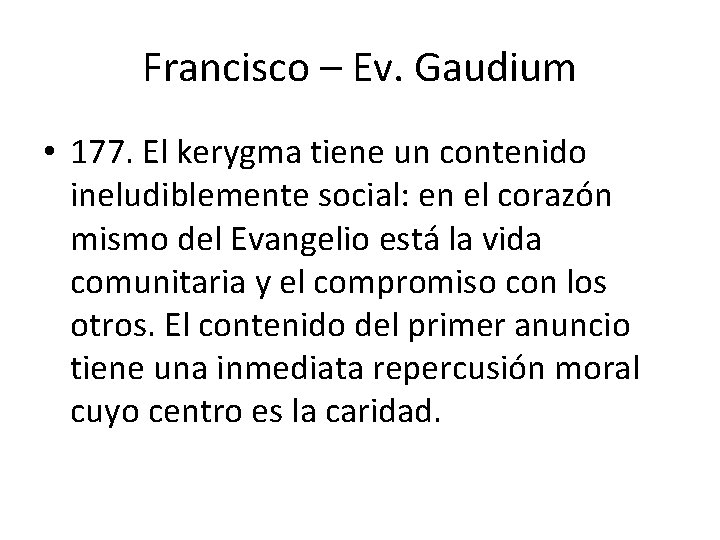 Francisco – Ev. Gaudium

• 177. El kerygma tiene un contenido ineludiblemente social: en el corazón mismo del Evangelio está la vida comunitaria y el compromiso con los otros. El contenido del primer anuncio tiene una inmediata repercusión moral cuyo centro es la caridad.